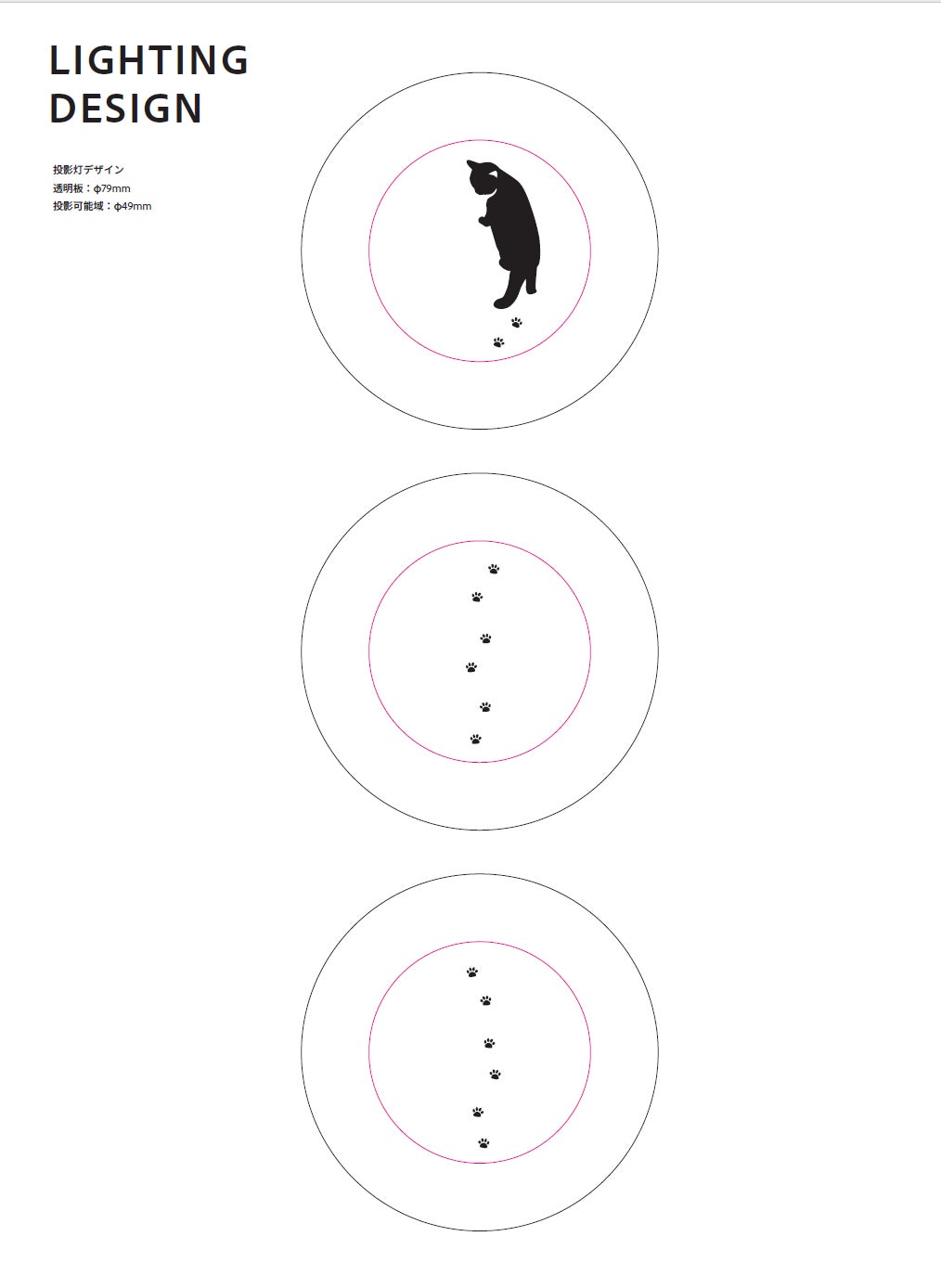 LIGHTING DESIGN

投影灯デザイン
透明板：φ79mm
投影可能域：φ49mm